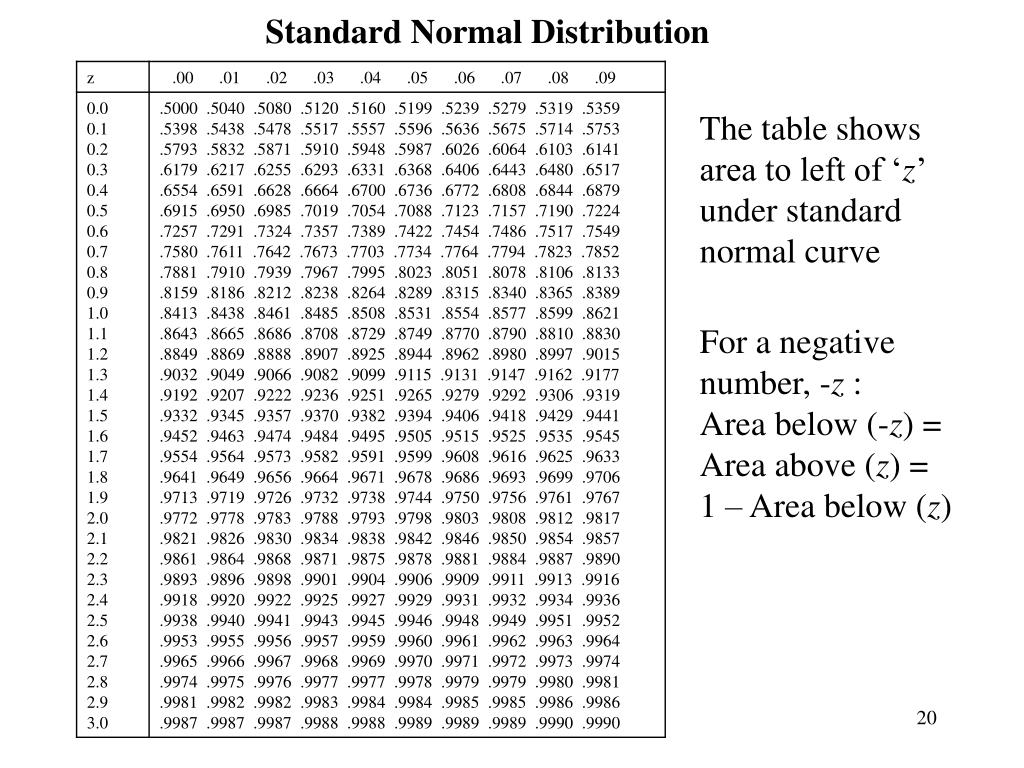 Standard Normal Distribution

| z | .00 | .01 | .02 | .03 | .04 | .05 | .06 | .07 | .08 | .09 |
|---|---|---|---|---|---|---|---|---|---|---|
| 0.0 | .5000 | .5040 | .5080 | .5120 | .5160 | .5199 | .5239 | .5279 | .5319 | .5359 |
| 0.1 | .5398 | .5438 | .5478 | .5517 | .5557 | .5596 | .5636 | .5675 | .5714 | .5753 |
| 0.2 | .5793 | .5832 | .5871 | .5910 | .5948 | .5987 | .6026 | .6064 | .6103 | .6141 |
| 0.3 | .6179 | .6217 | .6255 | .6293 | .6331 | .6368 | .6406 | .6443 | .6480 | .6517 |
| 0.4 | .6554 | .6591 | .6628 | .6664 | .6700 | .6736 | .6772 | .6808 | .6844 | .6879 |
| 0.5 | .6915 | .6950 | .6985 | .7019 | .7054 | .7088 | .7123 | .7157 | .7190 | .7224 |
| 0.6 | .7257 | .7291 | .7324 | .7357 | .7389 | .7422 | .7454 | .7486 | .7517 | .7549 |
| 0.7 | .7580 | .7611 | .7642 | .7673 | .7703 | .7734 | .7764 | .7794 | .7823 | .7852 |
| 0.8 | .7881 | .7910 | .7939 | .7967 | .7995 | .8023 | .8051 | .8078 | .8106 | .8133 |
| 0.9 | .8159 | .8186 | .8212 | .8238 | .8264 | .8289 | .8315 | .8340 | .8365 | .8389 |
| 1.0 | .8413 | .8438 | .8461 | .8485 | .8508 | .8531 | .8554 | .8577 | .8599 | .8621 |
| 1.1 | .8643 | .8665 | .8686 | .8708 | .8729 | .8749 | .8770 | .8790 | .8810 | .8830 |
| 1.2 | .8849 | .8869 | .8888 | .8907 | .8925 | .8944 | .8962 | .8980 | .8997 | .9015 |
| 1.3 | .9032 | .9049 | .9066 | .9082 | .9099 | .9115 | .9131 | .9147 | .9162 | .9177 |
| 1.4 | .9192 | .9207 | .9222 | .9236 | .9251 | .9265 | .9279 | .9292 | .9306 | .9319 |
| 1.5 | .9332 | .9345 | .9357 | .9370 | .9382 | .9394 | .9406 | .9418 | .9429 | .9441 |
| 1.6 | .9452 | .9463 | .9474 | .9484 | .9495 | .9505 | .9515 | .9525 | .9535 | .9545 |
| 1.7 | .9554 | .9564 | .9573 | .9582 | .9591 | .9599 | .9608 | .9616 | .9625 | .9633 |
| 1.8 | .9641 | .9649 | .9656 | .9664 | .9671 | .9678 | .9686 | .9693 | .9699 | .9706 |
| 1.9 | .9713 | .9719 | .9726 | .9732 | .9738 | .9744 | .9750 | .9756 | .9761 | .9767 |
| 2.0 | .9772 | .9778 | .9783 | .9788 | .9793 | .9798 | .9803 | .9808 | .9812 | .9817 |
| 2.1 | .9821 | .9826 | .9830 | .9834 | .9838 | .9842 | .9846 | .9850 | .9854 | .9857 |
| 2.2 | .9861 | .9864 | .9868 | .9871 | .9875 | .9878 | .9881 | .9884 | .9887 | .9890 |
| 2.3 | .9893 | .9896 | .9898 | .9901 | .9904 | .9906 | .9909 | .9911 | .9913 | .9916 |
| 2.4 | .9918 | .9920 | .9922 | .9925 | .9927 | .9929 | .9931 | .9932 | .9934 | .9936 |
| 2.5 | .9938 | .9940 | .9941 | .9943 | .9945 | .9946 | .9948 | .9949 | .9951 | .9952 |
| 2.6 | .9953 | .9955 | .9956 | .9957 | .9959 | .9960 | .9961 | .9962 | .9963 | .9964 |
| 2.7 | .9965 | .9966 | .9967 | .9968 | .9969 | .9970 | .9971 | .9972 | .9973 | .9974 |
| 2.8 | .9974 | .9975 | .9976 | .9977 | .9977 | .9978 | .9979 | .9979 | .9980 | .9981 |
| 2.9 | .9981 | .9982 | .9982 | .9983 | .9984 | .9984 | .9985 | .9985 | .9986 | .9986 |
| 3.0 | .9987 | .9987 | .9987 | .9988 | .9988 | .9989 | .9989 | .9989 | .9990 | .9990 |

The table shows area to left of ‘$z$’ under standard normal curve

For a negative number, -$z$ :
Area below (-$z$) =
Area above ($z$) =
1 – Area below ($z$)

20